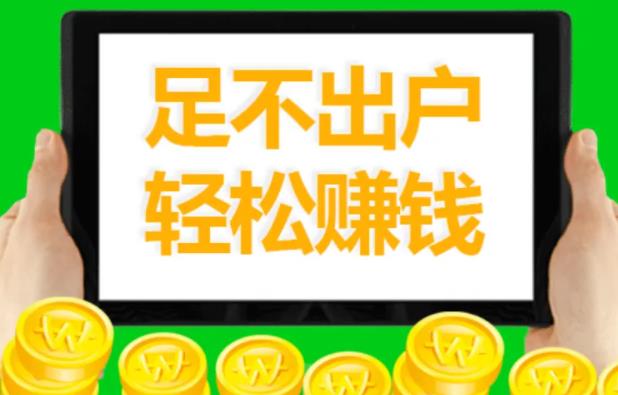 足不出户
轻松赚钱